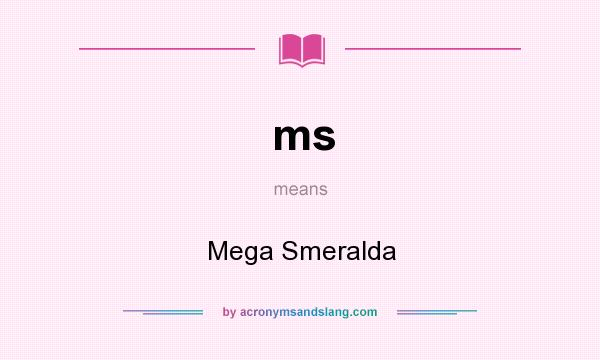 ms

means

Mega Smeralda

by acronymsandslang.com